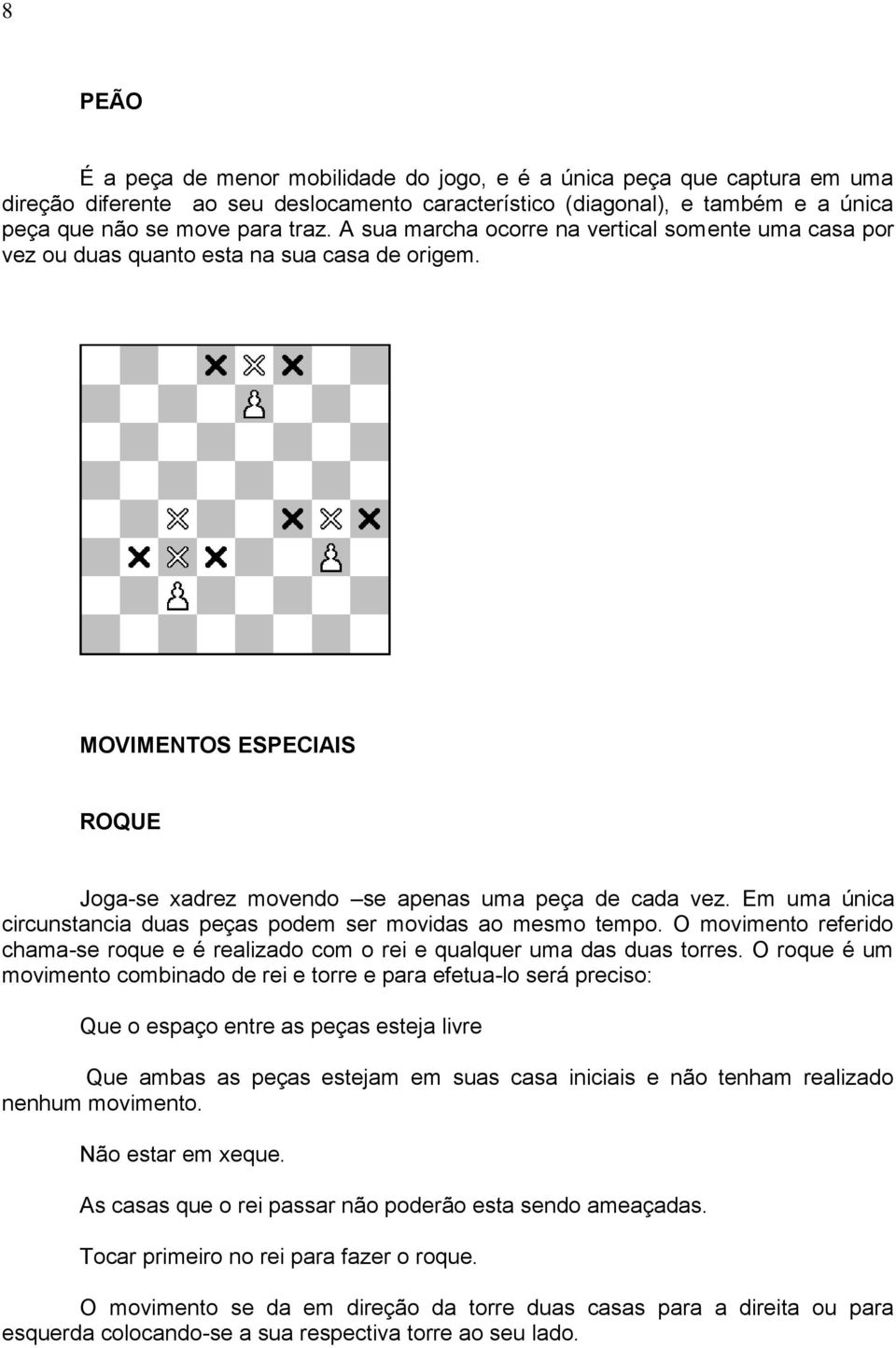 8

PEÃO

É a peça de menor mobilidade do jogo, e é a única peça que captura em uma direção diferente ao seu deslocamento característico (diagonal), e também e a única peça que não se move para traz. A sua marcha ocorre na vertical somente uma casa por vez ou duas quanto esta na sua casa de origem.

MOVIMENTOS ESPECIAIS

ROQUE

Joga-se xadrez movendo –se apenas uma peça de cada vez. Em uma única circunstancia duas peças podem ser movidas ao mesmo tempo. O movimento referido chama-se roque e é realizado com o rei e qualquer uma das duas torres. O roque é um movimento combinado de rei e torre e para efetua-lo será preciso:

Que o espaço entre as peças esteja livre

Que ambas as peças estejam em suas casa iniciais e não tenham realizado nenhum movimento.

Não estar em xeque.

As casas que o rei passar não poderão esta sendo ameaçadas.

Tocar primeiro no rei para fazer o roque.

O movimento se da em direção da torre duas casas para a direita ou para esquerda colocando-se a sua respectiva torre ao seu lado.